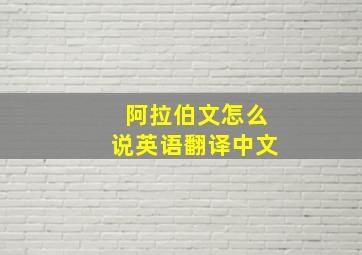 阿拉伯文怎么
说英语翻译中文